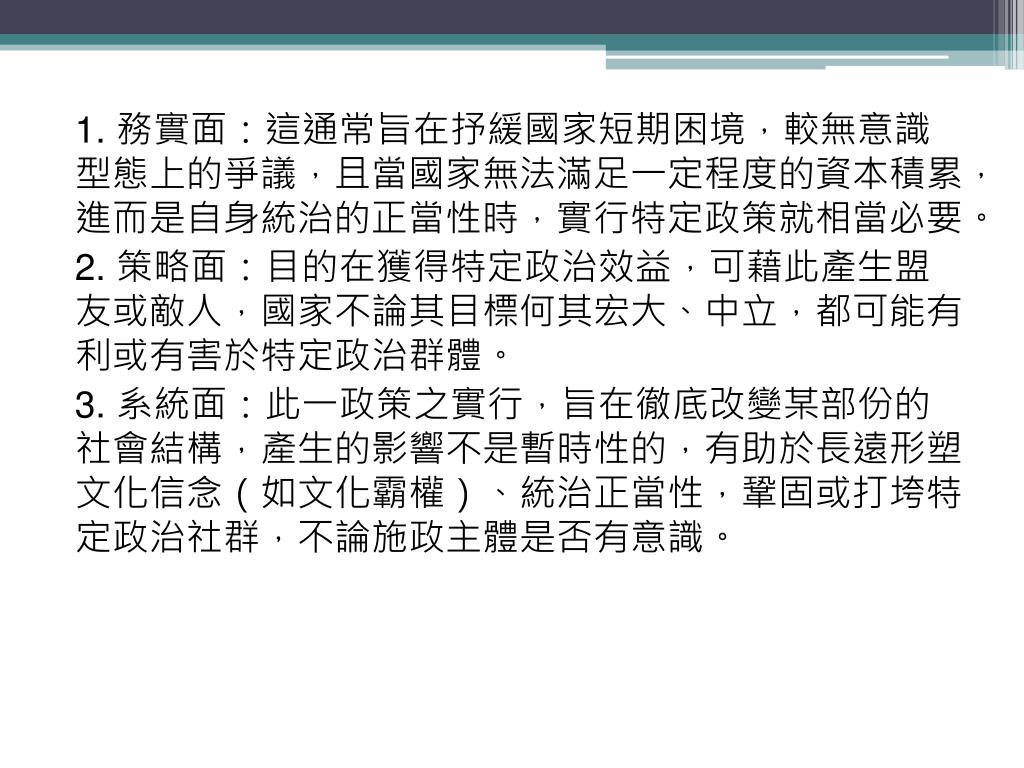 1.務實面：這通常旨在抒緩國家短期困境，較無意識型態上的爭議，且當國家無法滿足一定程度的資本積累，進而是自身統治的正當性時，實行特定政策就相當必要。

2.策略面：目的在獲得特定政治效益，可藉此產生盟友或敵人，國家不論其目標何其宏大、中立，都可能有利或有害於特定政治群體。

3.系統面：此一政策之實行，旨在徹底改變某部份的社會結構，產生的影響不是暫時性的，有助於長遠形塑文化信念（如文化霸權）、統治正當性，鞏固或打垮特定政治社群，不論施政主體是否有意識。